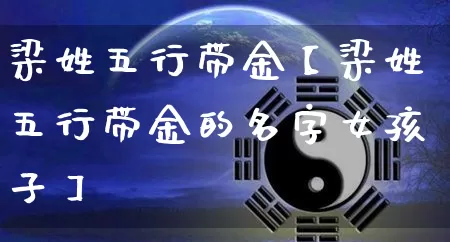 梁姓五行带金【梁姓五行带金的名字女孩子】